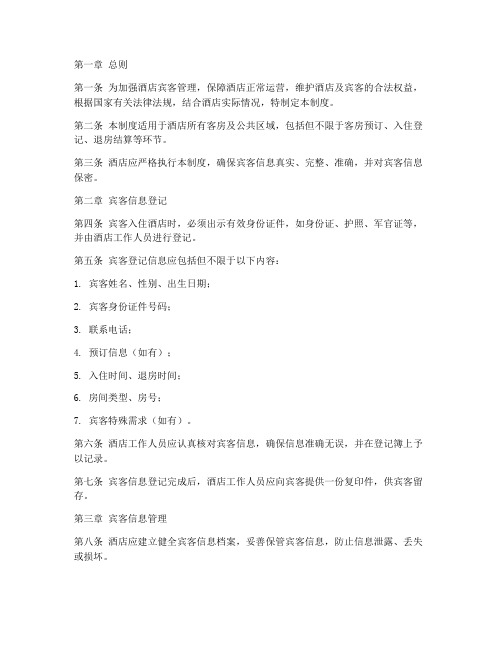 第一章 总则

第一条 为加强酒店宾客管理，保障酒店正常运营，维护酒店及宾客的合法权益，根据国家有关法律法规，结合酒店实际情况，特制定本制度。

第二条 本制度适用于酒店所有客房及公共区域，包括但不限于客房预订、入住登记、退房结算等环节。

第三条 酒店应严格执行本制度，确保宾客信息真实、完整、准确，并对宾客信息保密。

第二章 宾客信息登记

第四条 宾客入住酒店时，必须出示有效身份证件，如身份证、护照、军官证等，并由酒店工作人员进行登记。

第五条 宾客登记信息应包括但不限于以下内容：

1. 宾客姓名、性别、出生日期；

2. 宾客身份证件号码；

3. 联系电话；

4. 预订信息（如有）；

5. 入住时间、退房时间；

6. 房间类型、房号；

7. 宾客特殊需求（如有）。

第六条 酒店工作人员应认真核对宾客信息，确保信息准确无误，并在登记簿上予以记录。

第七条 宾客信息登记完成后，酒店工作人员应向宾客提供一份复印件，供宾客留存。

第三章 宾客信息管理

第八条 酒店应建立健全宾客信息档案，妥善保管宾客信息，防止信息泄露、丢失或损坏。